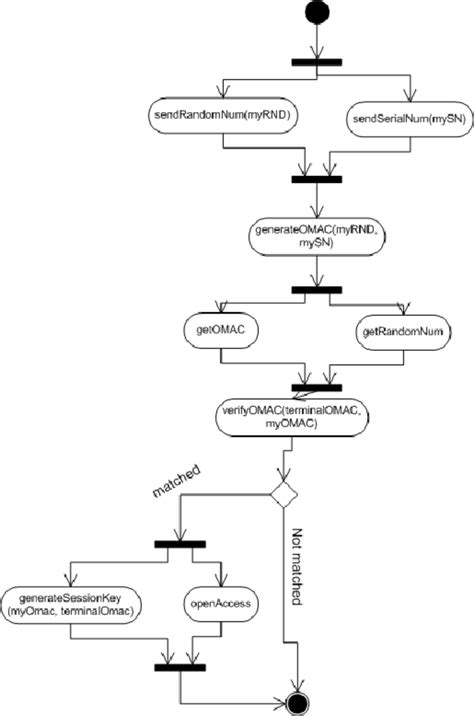 sendRandomNum(myRND)

sendSerialNum(mySN)

generateOMAC(myRND, mySN)

getOMAC

getRandomNum

verifyOMAC(terminalOMAC, myOMAC)

matched

Not matched

generateSessionKey (myOmac, terminalOmac)

openAccess